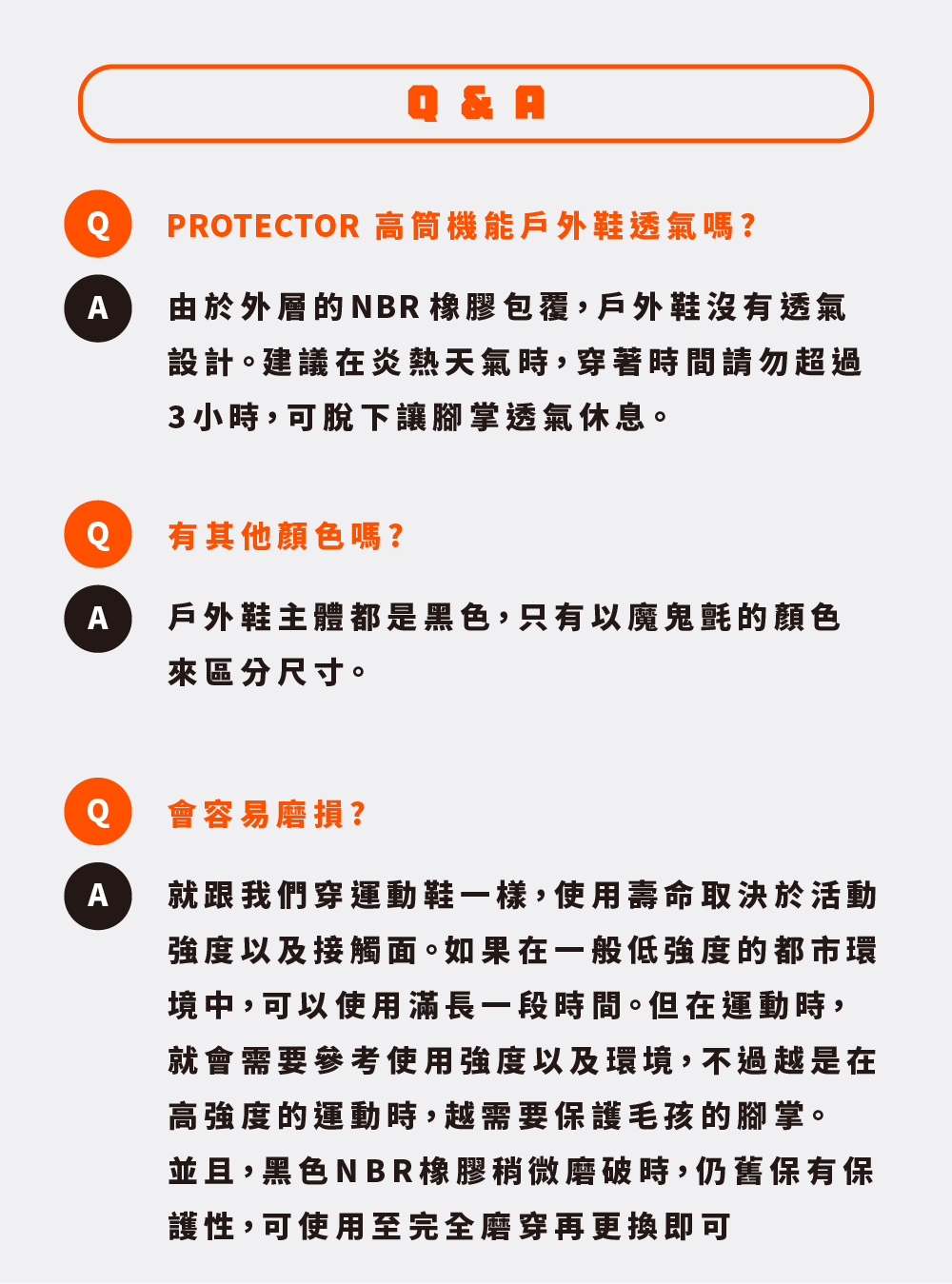 Q & A

Q PROTECTOR 高筒機能戶外鞋透氣嗎?

A 由於外層的NBR橡膠包覆，戶外鞋沒有透氣設計。建議在炎熱天氣時，穿著時間請勿超過3小時，可脫下讓腳掌透氣休息。

Q 有其他顏色嗎?

A 戶外鞋主體都是黑色，只有以魔鬼氈的顏色來區分尺寸。

Q 會容易磨損?

A 就跟我們穿運動鞋一樣，使用壽命取決於活動強度以及接觸面。如果在一般低強度的都市環境中，可以使用滿長一段時間。但在運動時，就會需要參考使用強度以及環境，不過越是在高強度的運動時，越需要保護毛孩的腳掌。
並且，黑色NBR橡膠稍微磨破時，仍舊保有保護性，可使用至完全磨穿再更換即可